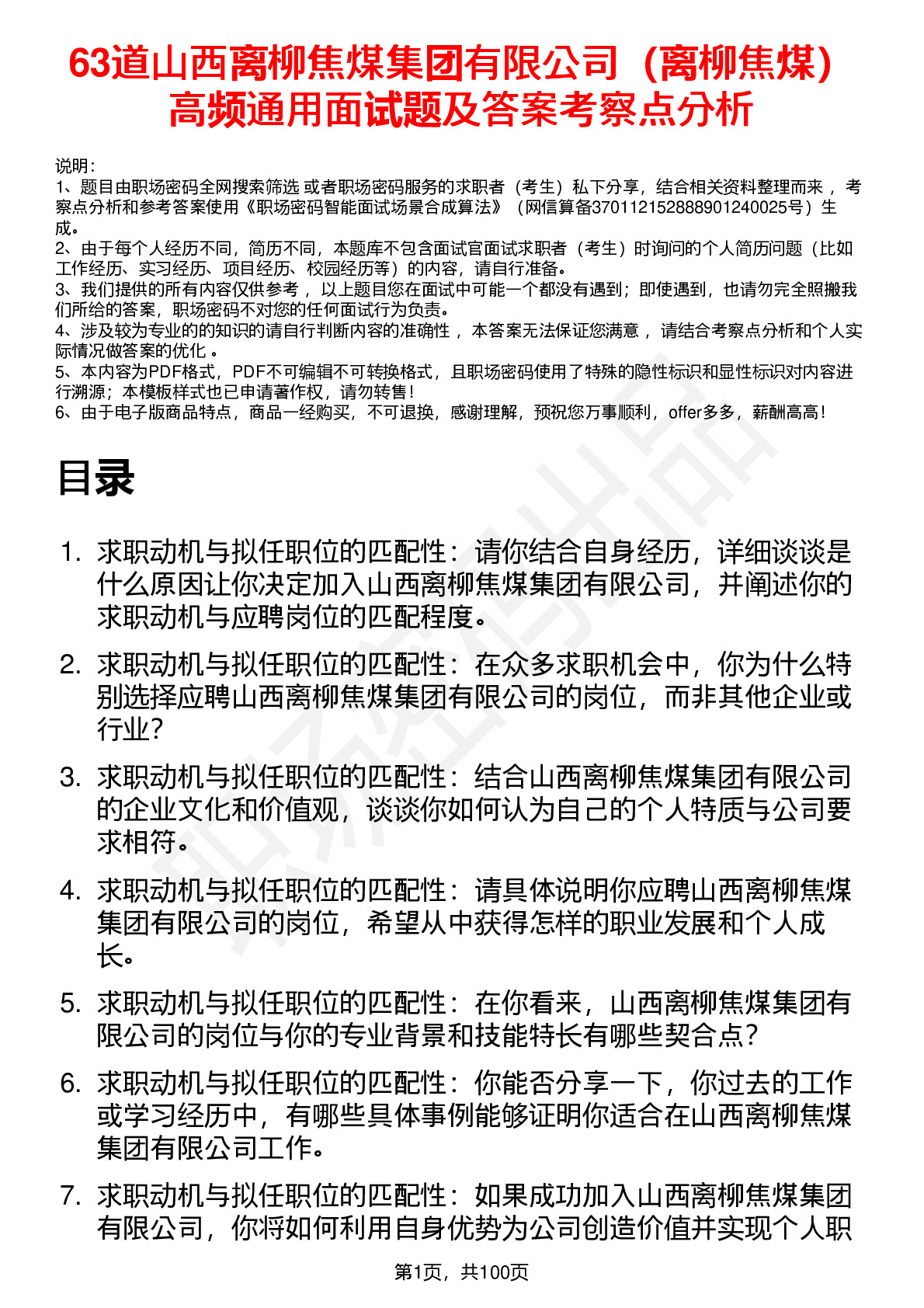 63道山西离柳焦煤集团有限公司（离柳焦煤）高频通用面试题及答案考察点分析

说明：
1、题目由职场密码全网搜索筛选 或者职场密码服务的求职者（考生）私下分享，结合相关资料整理而来 ，考察点分析和参考答案使用《职场密码智能面试场景合成算法》（网信算备370112152888901240025号）生成。
2、由于每个人经历不同，简历不同，本题库不包含面试官面试求职者（考生）时询问的个人简历问题（比如工作经历、实习经历、项目经历、校园经历等）的内容，请自行准备。
3、我们提供的所有内容仅供参考 ，以上题目您在面试中可能一个都没有遇到；即使遇到，也请勿完全照搬我们所给的答案，职场密码不对您的任何面试行为负责。
4、涉及较为专业的的知识的请自行判断内容的准确性 ，本答案无法保证您满意 ，请结合考察点分析和个人实际情况做答案的优化 。
5、本内容为PDF格式，PDF不可编辑不可转换格式，且职场密码使用了特殊的隐性标识和显性标识对内容进行溯源；本模板样式也已申请著作权，请勿转售！
6、由于电子版商品特点，商品一经购买，不可退换，感谢理解，预祝您万事顺利，offer多多，薪酬高高！

目录

1. 求职动机与拟任职位的匹配性：请你结合自身经历，详细谈谈是什么原因让你决定加入山西离柳焦煤集团有限公司，并阐述你的求职动机与应聘岗位的匹配程度。

2. 求职动机与拟任职位的匹配性：在众多求职机会中，你为什么特别选择应聘山西离柳焦煤集团有限公司的岗位，而非其他企业或行业？

3. 求职动机与拟任职位的匹配性：结合山西离柳焦煤集团有限公司的企业文化和价值观，谈谈你如何认为自己的个人特质与公司要求相符。

4. 求职动机与拟任职位的匹配性：请具体说明你应聘山西离柳焦煤集团有限公司的岗位，希望从中获得怎样的职业发展和个人成长。

5. 求职动机与拟任职位的匹配性：在你看来，山西离柳焦煤集团有限公司的岗位与你的专业背景和技能特长有哪些契合点？

6. 求职动机与拟任职位的匹配性：你能否分享一下，你过去的工作或学习经历中，有哪些具体事例能够证明你适合在山西离柳焦煤集团有限公司工作。

7. 求职动机与拟任职位的匹配性：如果成功加入山西离柳焦煤集团有限公司，你将如何利用自身优势为公司创造价值并实现个人职

第1页，共100页